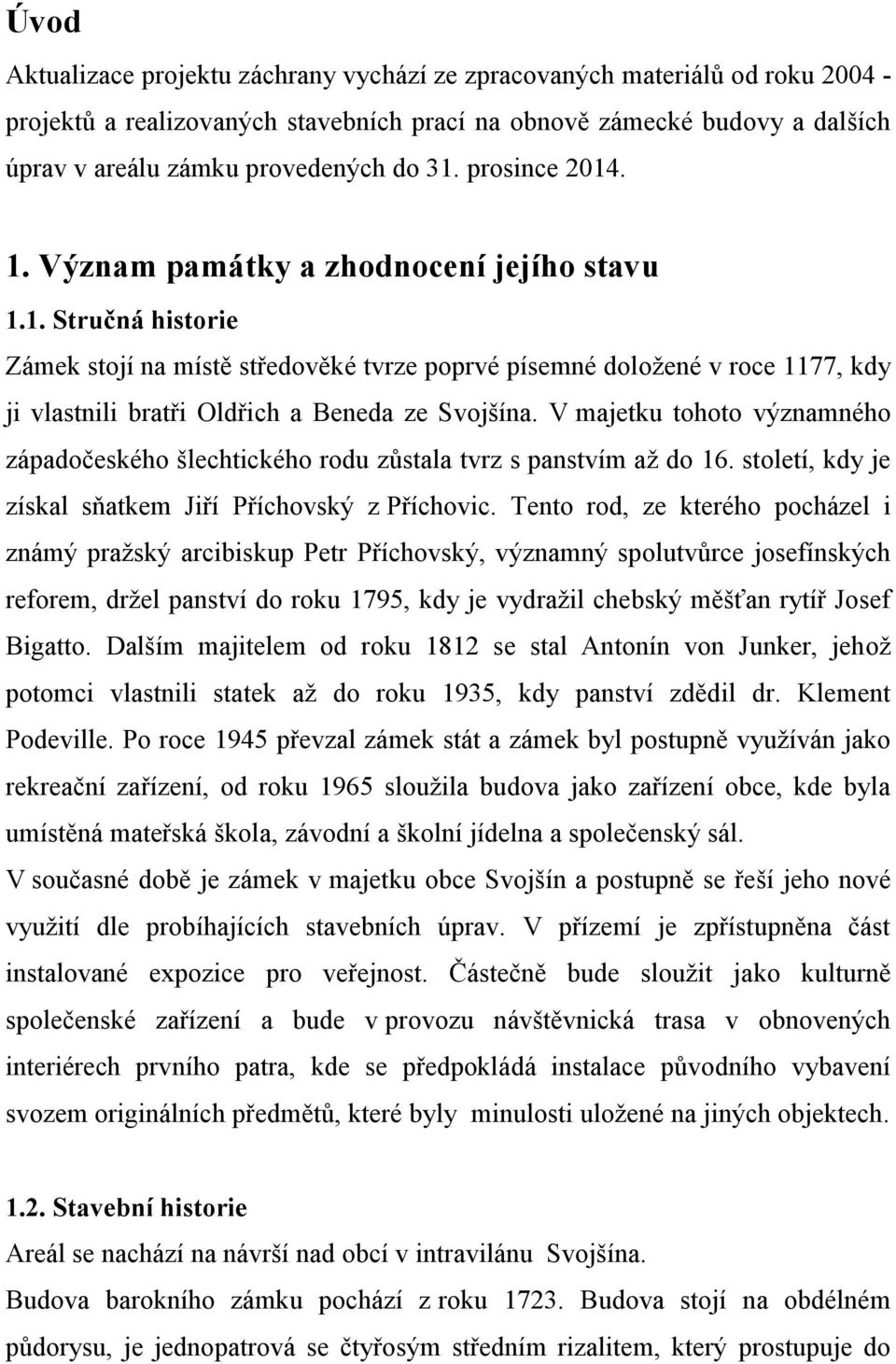 Úvod

Aktualizace projektu záchrany vychází ze zpracovaných materiálů od roku 2004 - projektů a realizovaných stavebních prací na obnově zámecké budovy a dalších úprav v areálu zámku provedených do 31. prosince 2014.

1. Význam památky a zhodnocení jejího stavu

1.1. Stručná historie

Zámek stojí na místě středověké tvrze poprvé písemné doložené v roce 1177, kdy ji vlastnili bratři Oldřich a Beneda ze Svojšína. V majetku tohoto významného západočeského šlechtického rodu zůstala tvrz s panstvím až do 16. století, kdy je získal sňatkem Jiří Příchovský z Příchovic. Tento rod, ze kterého pocházel i známý pražský arcibiskup Petr Příchovský, významný spolutvůrce josefínských reforem, držel panství do roku 1795, kdy je vydražil chebský měšťan rytíř Josef Bigatto. Dalším majitelem od roku 1812 se stal Antonín von Junker, jehož potomci vlastnili statek až do roku 1935, kdy panství zdědil dr. Klement Podeville. Po roce 1945 převzal zámek stát a zámek byl postupně využíván jako rekreační zařízení, od roku 1965 sloužila budova jako zařízení obce, kde byla umístěná mateřská škola, závodní a školní jídelna a společenský sál.

V současné době je zámek v majetku obce Svojšín a postupně se řeší jeho nové využití dle probíhajících stavebních úprav. V přízemí je zpřístupněna část instalované expozice pro veřejnost. Částečně bude sloužit jako kulturně společenské zařízení a bude v provozu návštěvnická trasa v obnovených interiérech prvního patra, kde se předpokládá instalace původního vybavení svozem originálních předmětů, které byly minulosti uložené na jiných objektech.

1.2. Stavební historie

Areál se nachází na návrší nad obcí v intravilánu Svojšína.

Budova barokního zámku pochází z roku 1723. Budova stojí na obdélném půdorysu, je jednopatrová se čtyřosým středním rizalitem, který prostupuje do